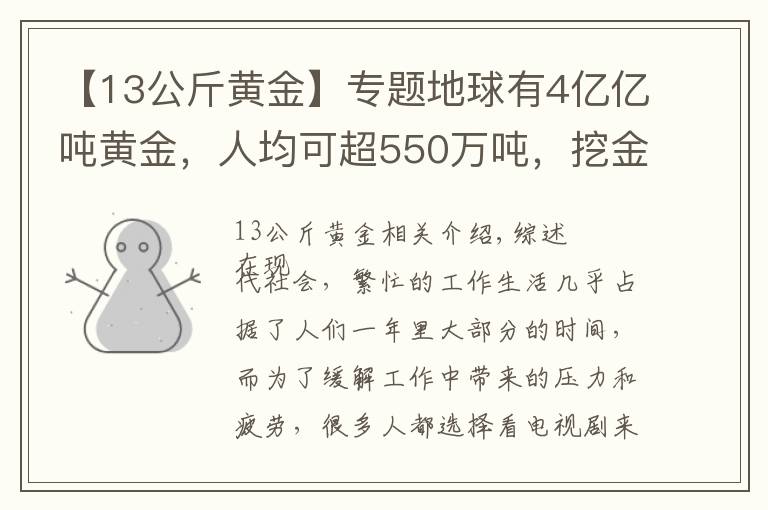 【13公斤黄金】专题地球有4亿亿吨黄金，人均可超550万吨，挖金

13公斤黄金相关介绍，综述
在现代社会，繁忙的工作生活几乎占据了人们一年里大部分的时间，而为了缓解工作中带来的压力和疲劳，很多人都选择看电视剧来